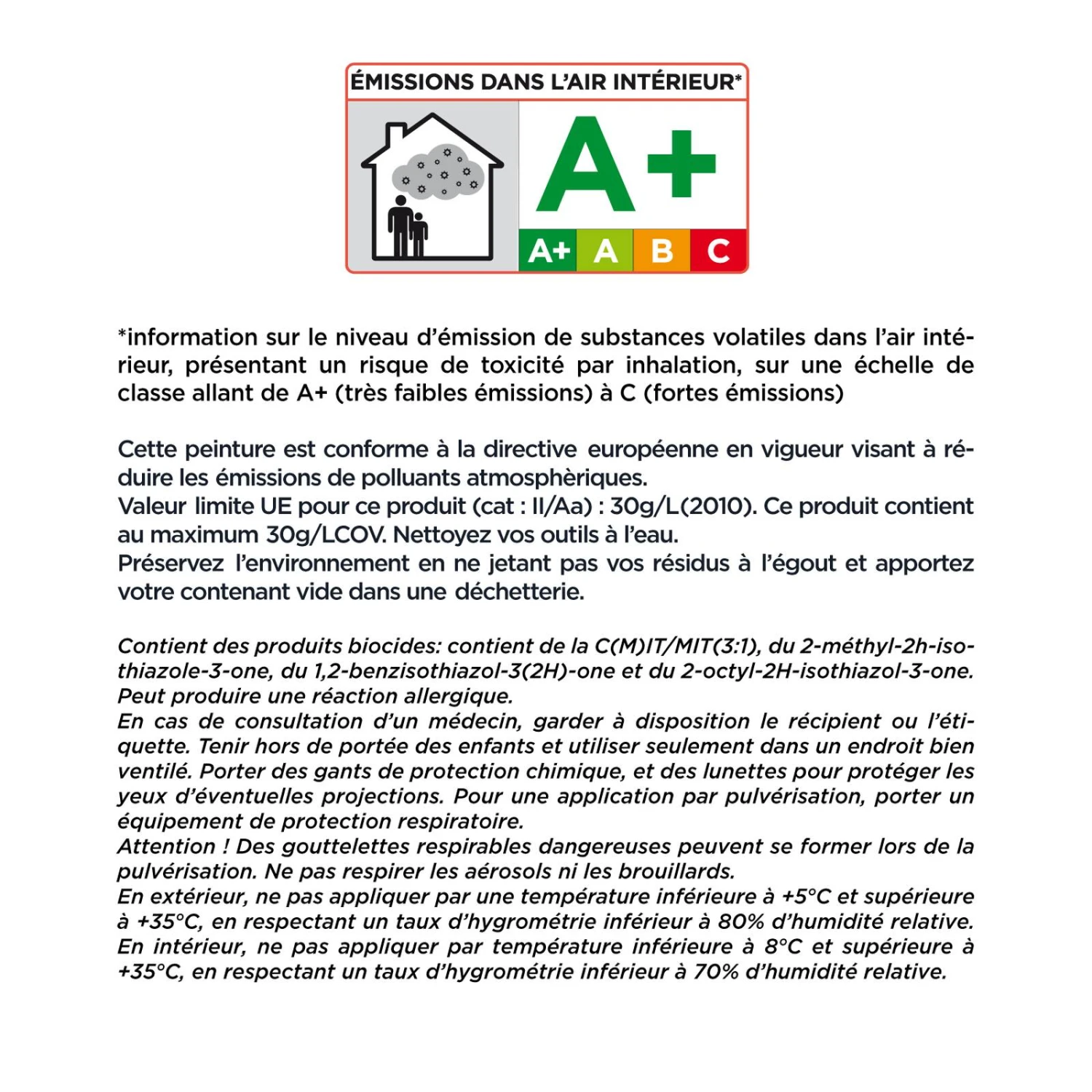 ÉMISSIONS DANS L'AIR INTÉRIEUR*

A+

A+ A B C

*information sur le niveau d'émission de substances volatiles dans l'air intérieur, présentant un risque de toxicité par inhalation, sur une échelle de classe allant de A+ (très faibles émissions) à C (fortes émissions)

Cette peinture est conforme à la directive européenne en vigueur visant à réduire les émissions de polluants atmosphèriques.
Valeur limite UE pour ce produit (cat : II/Aa) : 30g/L(2010). Ce produit contient au maximum 30g/LCOV. Nettoyez vos outils à l'eau.
Préservez l'environnement en ne jetant pas vos résidus à l'égout et apportez votre contenant vide dans une déchetterie.

Contient des produits biocides: contient de la C(M)IT/MIT(3:1), du 2-méthyl-2h-isothiazole-3-one, du 1,2-benzisothiazol-3(2H)-one et du 2-octyl-2H-isothiazol-3-one. Peut produire une réaction allergique.
En cas de consultation d'un médecin, garder à disposition le récipient ou l'étiquette. Tenir hors de portée des enfants et utiliser seulement dans un endroit bien ventilé. Porter des gants de protection chimique, et des lunettes pour protéger les yeux d'éventuelles projections. Pour une application par pulvérisation, porter un équipement de protection respiratoire.
Attention ! Des gouttelettes respirables dangereuses peuvent se former lors de la pulvérisation. Ne pas respirer les aérosols ni les brouillards.
En extérieur, ne pas appliquer par une température inférieure à +5°C et supérieure à +35°C, en respectant un taux d'hygrométrie inférieur à 80% d'humidité relative.
En intérieur, ne pas appliquer par température inférieure à 8°C et supérieure à +35°C, en respectant un taux d'hygrométrie inférieur à 70% d'humidité relative.